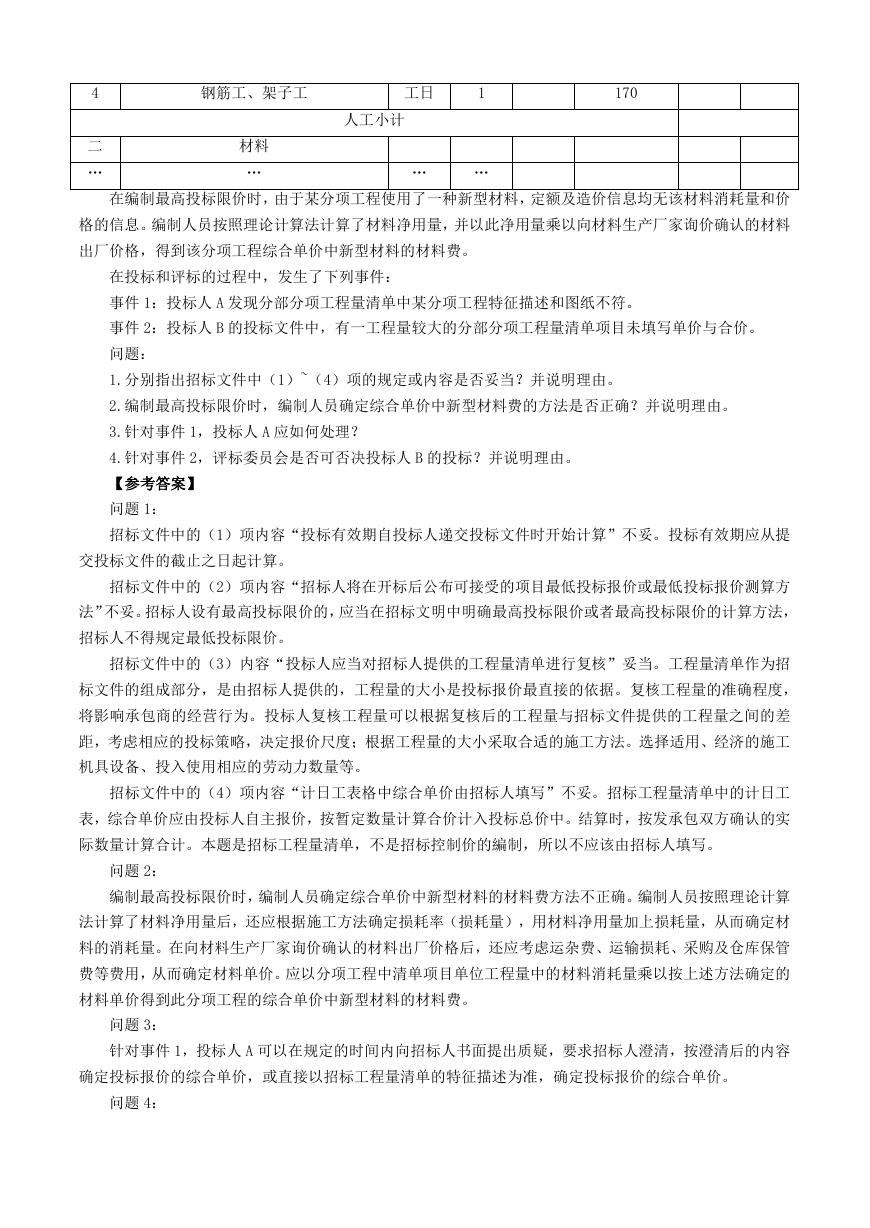 | 4 | 钢筋工、架子工 | 工日 | 1 |  | 170 |  |  |
|---|---|---|---|---|---|---|---|
| 人工小计 | | | | | | | |
| 二 | 材料 |  |  |  |  |  |  |
| … | … | … | … |  |  |  |  |

在编制最高投标限价时，由于某分项工程使用了一种新型材料，定额及造价信息均无该材料消耗量和价格的信息。编制人员按照理论计算法计算了材料净用量，并以此净用量乘以向材料生产厂家询价确认的材料出厂价格，得到该分项工程综合单价中新型材料的材料费。

在投标和评标的过程中，发生了下列事件：

事件 1：投标人 A 发现分部分项工程量清单中某分项工程特征描述和图纸不符。

事件 2：投标人 B 的投标文件中，有一工程量较大的分部分项工程量清单项目未填写单价与合价。

问题：

1.分别指出招标文件中（1）~（4）项的规定或内容是否妥当？并说明理由。

2.编制最高投标限价时，编制人员确定综合单价中新型材料费的方法是否正确？并说明理由。

3.针对事件 1，投标人 A 应如何处理？

4.针对事件 2，评标委员会是否可否决投标人 B 的投标？并说明理由。

【参考答案】

问题 1：

招标文件中的（1）项内容“投标有效期自投标人递交投标文件时开始计算”不妥。投标有效期应从提交投标文件的截止之日起计算。

招标文件中的（2）项内容“招标人将在开标后公布可接受的项目最低投标报价或最低投标报价测算方法”不妥。招标人设有最高投标限价的，应当在招标文明中明确最高投标限价或者最高投标限价的计算方法，招标人不得规定最低投标限价。

招标文件中的（3）内容“投标人应当对招标人提供的工程量清单进行复核”妥当。工程量清单作为招标文件的组成部分，是由招标人提供的，工程量的大小是投标报价最直接的依据。复核工程量的准确程度，将影响承包商的经营行为。投标人复核工程量可以根据复核后的工程量与招标文件提供的工程量之间的差距，考虑相应的投标策略，决定报价尺度；根据工程量的大小采取合适的施工方法。选择适用、经济的施工机具设备、投入使用相应的劳动力数量等。

招标文件中的（4）项内容“计日工表格中综合单价由招标人填写”不妥。招标工程量清单中的计日工表，综合单价应由投标人自主报价，按暂定数量计算合价计入投标总价中。结算时，按发承包双方确认的实际数量计算合计。本题是招标工程量清单，不是招标控制价的编制，所以不应该由招标人填写。

问题 2：

编制最高投标限价时，编制人员确定综合单价中新型材料的材料费方法不正确。编制人员按照理论计算法计算了材料净用量后，还应根据施工方法确定损耗率（损耗量），用材料净用量加上损耗量，从而确定材料的消耗量。在向材料生产厂家询价确认的材料出厂价格后，还应考虑运杂费、运输损耗、采购及仓库保管费等费用，从而确定材料单价。应以分项工程中清单项目单位工程量中的材料消耗量乘以按上述方法确定的材料单价得到此分项工程的综合单价中新型材料的材料费。

问题 3：

针对事件 1，投标人 A 可以在规定的时间内向招标人书面提出质疑，要求招标人澄清，按澄清后的内容确定投标报价的综合单价，或直接以招标工程量清单的特征描述为准，确定投标报价的综合单价。

问题 4：